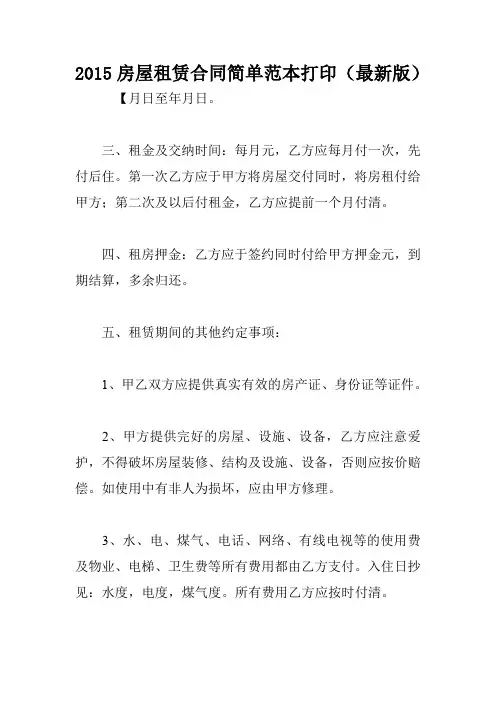 2015 房屋租赁合同简单范本打印（最新版）

【月日至年月日。

三、租金及交纳时间：每月元，乙方应每月付一次，先付后住。第一次乙方应于甲方将房屋交付同时，将房租付给甲方；第二次及以后付租金，乙方应提前一个月付清。

四、租房押金：乙方应于签约同时付给甲方押金元，到期结算，多余归还。

五、租赁期间的其他约定事项：

1、甲乙双方应提供真实有效的房产证、身份证等证件。

2、甲方提供完好的房屋、设施、设备，乙方应注意爱护，不得破坏房屋装修、结构及设施、设备，否则应按价赔偿。如使用中有非人为损坏，应由甲方修理。

3、水、电、煤气、电话、网络、有线电视等的使用费及物业、电梯、卫生费等所有费用都由乙方支付。入住日抄见：水度，电度，煤气度。所有费用乙方应按时付清。